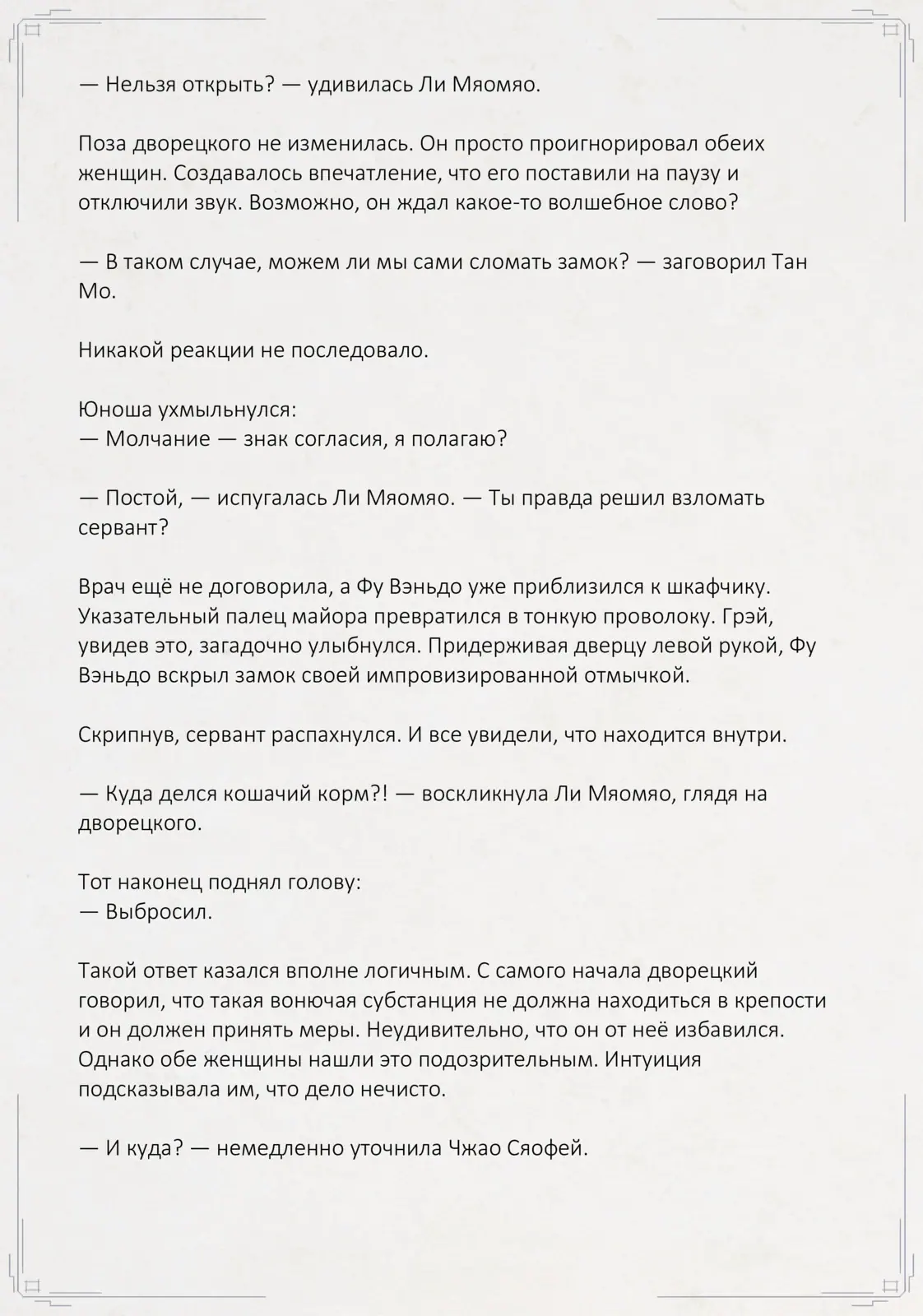 — Нельзя открыть? — удивилась Ли Мяомяо.

Поза дворецкого не изменилась. Он просто проигнорировал обеих женщин. Создавалось впечатление, что его поставили на паузу и отключили звук. Возможно, он ждал какое-то волшебное слово?

— В таком случае, можем ли мы сами сломать замок? — заговорил Тан Мо.

Никакой реакции не последовало.

Юноша ухмыльнулся:
— Молчание — знак согласия, я полагаю?

— Постой, — испугалась Ли Мяомяо. — Ты правда решил взломать сервант?

Врач ещё не договорила, а Фу Вэньдо уже приблизился к шкафчику. Указательный палец майора превратился в тонкую проволоку. Грэй, увидев это, загадочно улыбнулся. Придерживая дверцу левой рукой, Фу Вэньдо вскрыл замок своей импровизированной отмычкой.

Скрипнув, сервант распахнулся. И все увидели, что находится внутри.

— Куда делся кошачий корм?! — воскликнула Ли Мяомяо, глядя на дворецкого.

Тот наконец поднял голову:
— Выбросил.

Такой ответ казался вполне логичным. С самого начала дворецкий говорил, что такая вонючая субстанция не должна находиться в крепости и он должен принять меры. Неудивительно, что он от неё избавился. Однако обе женщины нашли это подозрительным. Интуиция подсказывала им, что дело нечисто.

— И куда? — немедленно уточнила Чжао Сяофей.